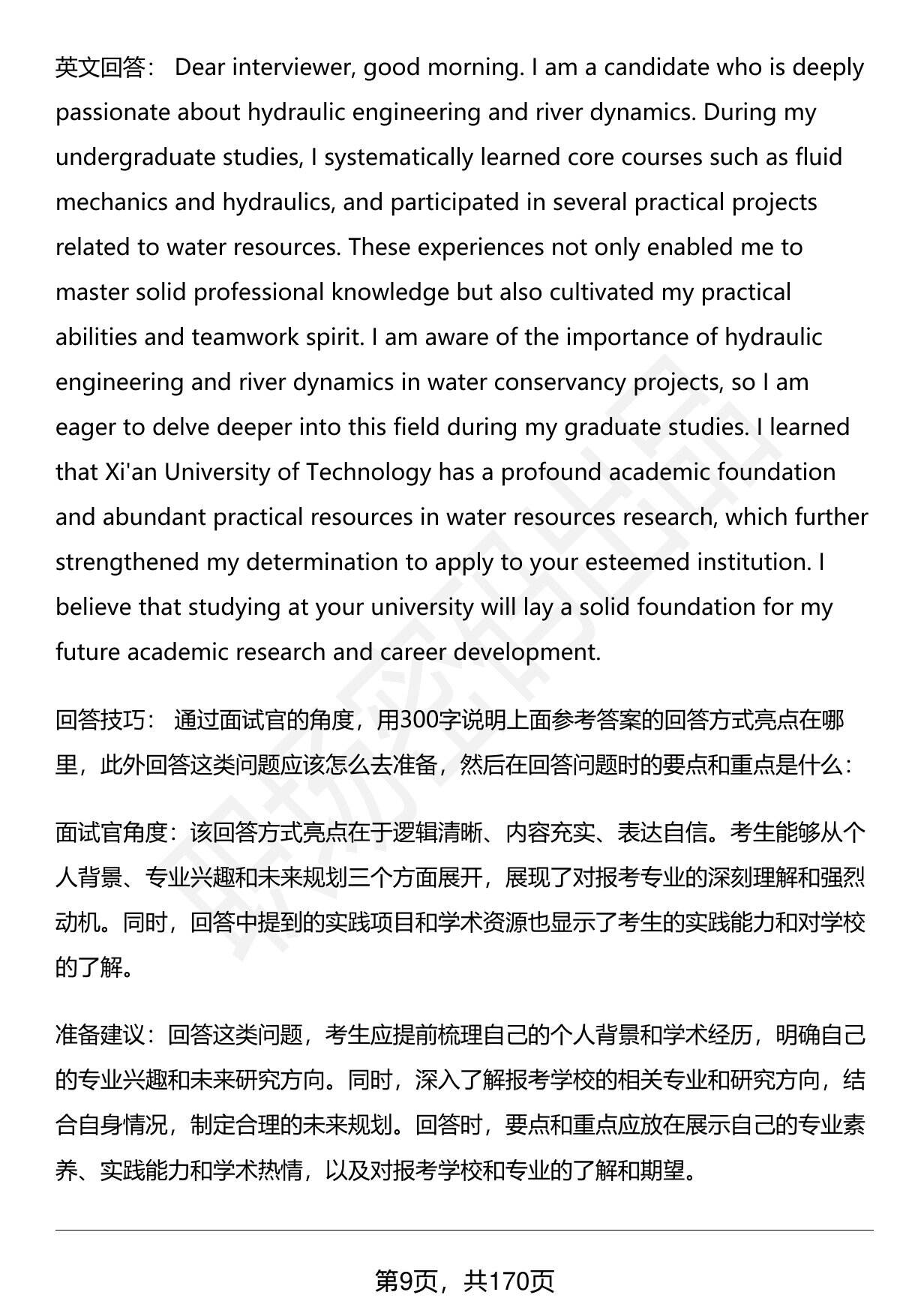 英文回答： Dear interviewer, good morning. I am a candidate who is deeply passionate about hydraulic engineering and river dynamics. During my undergraduate studies, I systematically learned core courses such as fluid mechanics and hydraulics, and participated in several practical projects related to water resources. These experiences not only enabled me to master solid professional knowledge but also cultivated my practical abilities and teamwork spirit. I am aware of the importance of hydraulic engineering and river dynamics in water conservancy projects, so I am eager to delve deeper into this field during my graduate studies. I learned that Xi'an University of Technology has a profound academic foundation and abundant practical resources in water resources research, which further strengthened my determination to apply to your esteemed institution. I believe that studying at your university will lay a solid foundation for my future academic research and career development.

回答技巧： 通过面试官的角度，用300字说明上面参考答案的回答方式亮点在哪里，此外回答这类问题应该怎么去准备，然后在回答问题时的要点和重点是什么：

面试官角度：该回答方式亮点在于逻辑清晰、内容充实、表达自信。考生能够从个人背景、专业兴趣和未来规划三个方面展开，展现了对报考专业的深刻理解和强烈动机。同时，回答中提到的实践项目和学术资源也显示了考生的实践能力和对学校的了解。

准备建议：回答这类问题，考生应提前梳理自己的个人背景和学术经历，明确自己的专业兴趣和未来研究方向。同时，深入了解报考学校的相关专业和研究方向，结合自身情况，制定合理的未来规划。回答时，要点和重点应放在展示自己的专业素养、实践能力和学术热情，以及对报考学校和专业的了解和期望。

第9页，共170页